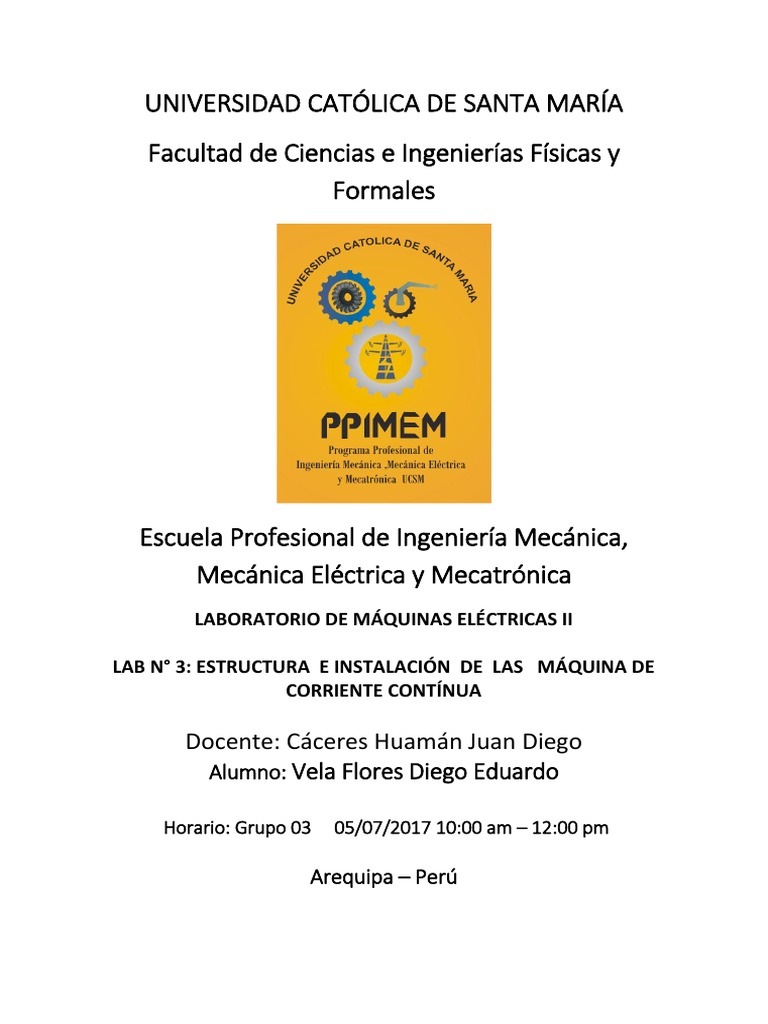 UNIVERSIDAD CATÓLICA DE SANTA MARÍA

Facultad de Ciencias e Ingenierías Físicas y Formales

UNIVERSIDAD CATOLICA DE SANTA MARIA

PPIMEM

Programa Profesional de
Ingeniería Mecánica ,Mecánica Eléctrica
y Mecatrónica UCSM

Escuela Profesional de Ingeniería Mecánica, Mecánica Eléctrica y Mecatrónica

LABORATORIO DE MÁQUINAS ELÉCTRICAS II

LAB N° 3: ESTRUCTURA E INSTALACIÓN DE LAS MÁQUINA DE CORRIENTE CONTÍNUA

Docente: Cáceres Huamán Juan Diego
Alumno: Vela Flores Diego Eduardo

Horario: Grupo 03 05/07/2017 10:00 am – 12:00 pm

Arequipa – Perú